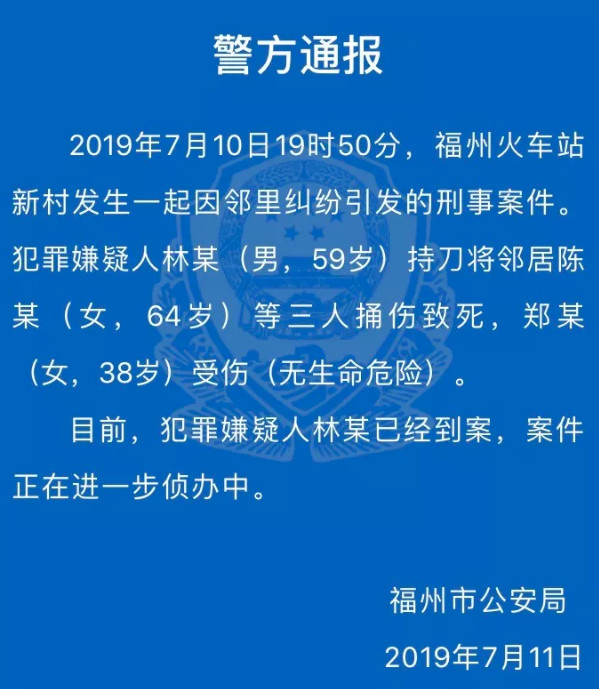 警方通报

2019年7月10日19时50分，福州火车站新村发生一起因邻里纠纷引发的刑事案件。犯罪嫌疑人林某（男，59岁）持刀将邻居陈某（女，64岁）等三人捅伤致死，郑某（女，38岁）受伤（无生命危险）。

目前，犯罪嫌疑人林某已经到案，案件正在进一步侦办中。

福州市公安局

2019年7月11日